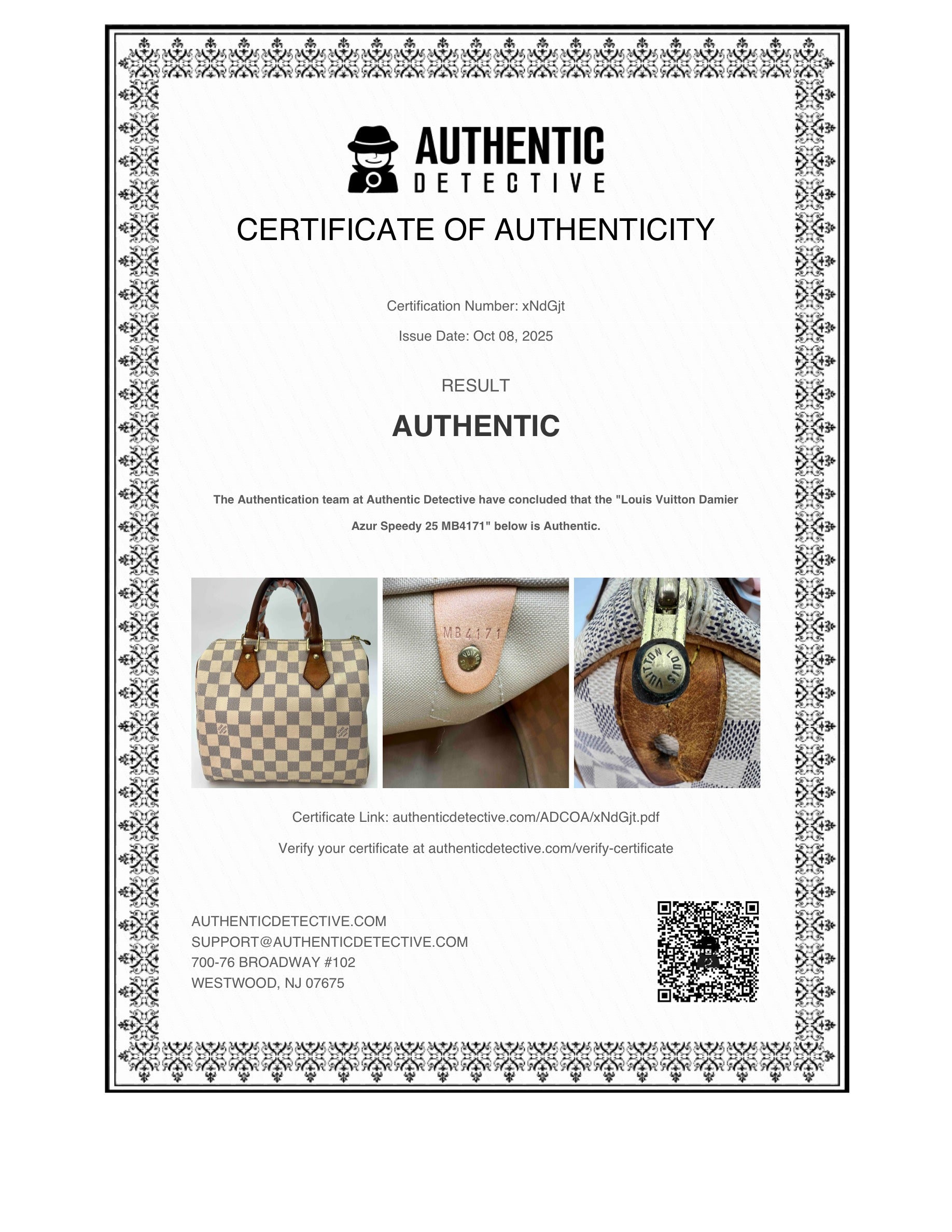 AUTHENTIC
DETECTIVE

CERTIFICATE OF AUTHENTICITY

Certification Number: xNdGjt

Issue Date: Oct 08, 2025

RESULT

AUTHENTIC

The Authentication team at Authentic Detective have concluded that the "Louis Vuitton Damier Azur Speedy 25 MB4171" below is Authentic.

MB4171

LOUIS VUITTON

Certificate Link: authenticdetective.com/ADCOA/xNdGjt.pdf

Verify your certificate at authenticdetective.com/verify-certificate

AUTHENTICDETECTIVE.COM
SUPPORT@AUTHENTICDETECTIVE.COM
700-76 BROADWAY #102
WESTWOOD, NJ 07675